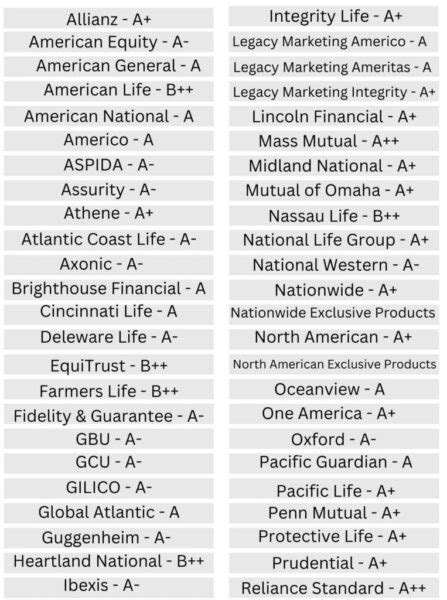 Allianz - A+
American Equity - A-
American General - A
American Life - B++
American National - A
Americo - A
ASPIDA - A-
Assurity - A-
Athene - A+
Atlantic Coast Life - A-
Axonic - A-
Brighthouse Financial - A
Cincinnati Life - A
Deleware Life - A-
EquiTrust - B++
Farmers Life - B++
Fidelity & Guarantee - A-
GBU - A-
GCU - A-
GILICO - A-
Global Atlantic - A
Guggenheim - A-
Heartland National - B++
Ibexis - A-

Integrity Life - A+
Legacy Marketing Americo - A
Legacy Marketing Ameritas - A
Legacy Marketing Integrity - A+
Lincoln Financial - A+
Mass Mutual - A++
Midland National - A+
Mutual of Omaha - A+
Nassau Life - B++
National Life Group - A+
National Western - A-
Nationwide - A+
Nationwide Exclusive Products
North American - A+
North American Exclusive Products
Oceanview - A
One America - A+
Oxford - A-
Pacific Guardian - A
Pacific Life - A+
Penn Mutual - A+
Protective Life - A+
Prudential - A+
Reliance Standard - A++